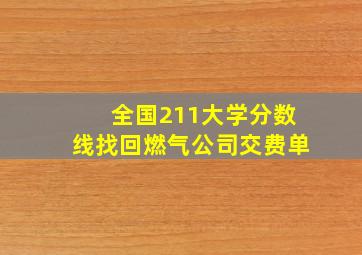 全国211大学分数线找回燃气公司交费单